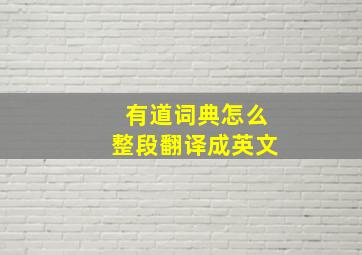 有道词典怎么
整段翻译成英文